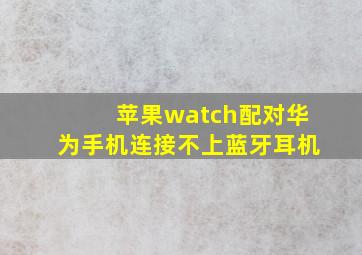 苹果watch配对华为手机连接不上蓝牙耳机